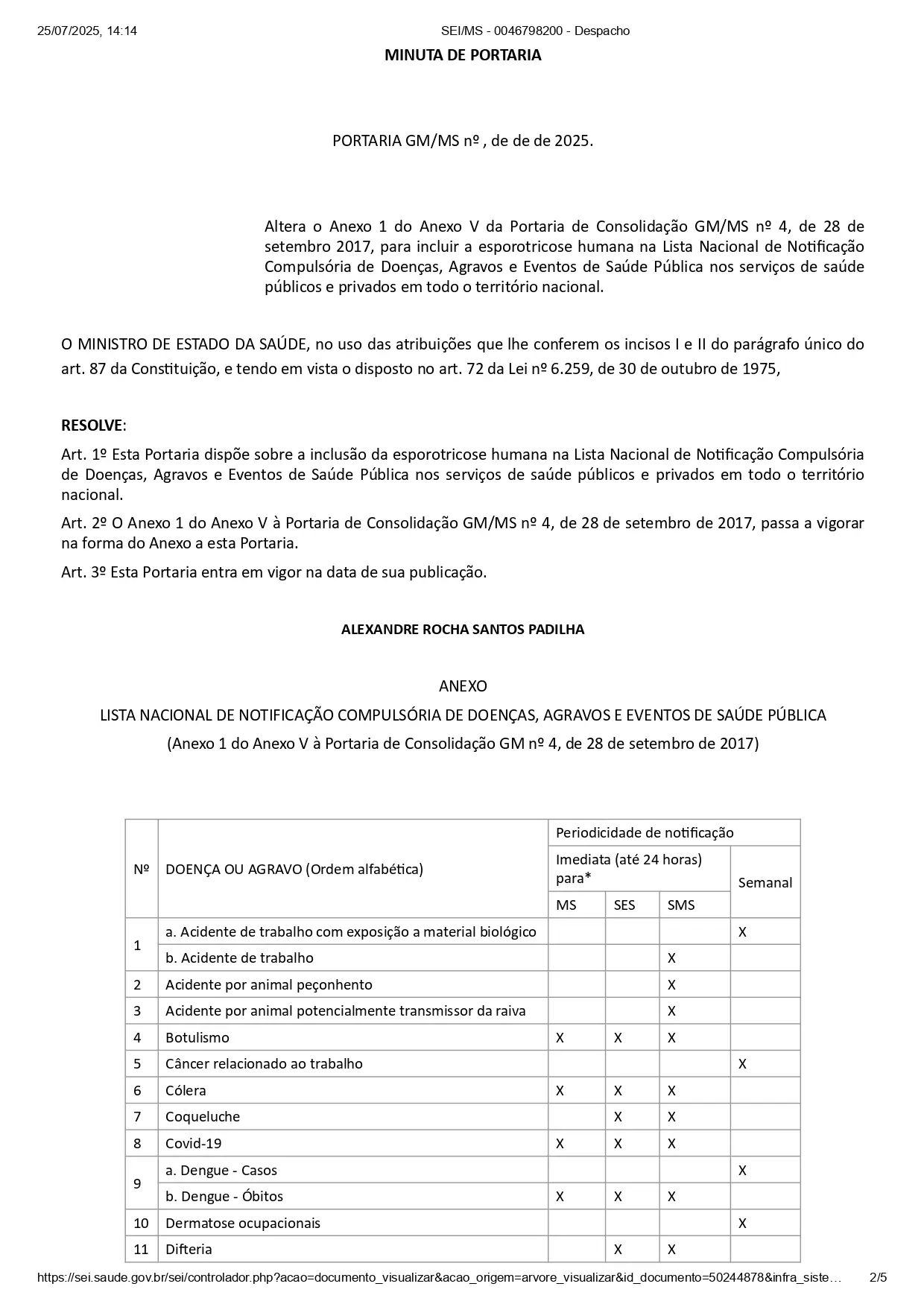 25/07/2025, 14:14 SEI/MS - 0046798200 - Despacho

MINUTA DE PORTARIA

PORTARIA GM/MS nº , de de de 2025.

Altera o Anexo 1 do Anexo V da Portaria de Consolidação GM/MS nº 4, de 28 de setembro 2017, para incluir a esporotricose humana na Lista Nacional de Notificação Compulsória de Doenças, Agravos e Eventos de Saúde Pública nos serviços de saúde públicos e privados em todo o território nacional.

O MINISTRO DE ESTADO DA SAÚDE, no uso das atribuições que lhe conferem os incisos I e II do parágrafo único do art. 87 da Constituição, e tendo em vista o disposto no art. 72 da Lei nº 6.259, de 30 de outubro de 1975,

RESOLVE:

Art. 1º Esta Portaria dispõe sobre a inclusão da esporotricose humana na Lista Nacional de Notificação Compulsória de Doenças, Agravos e Eventos de Saúde Pública nos serviços de saúde públicos e privados em todo o território nacional.

Art. 2º O Anexo 1 do Anexo V à Portaria de Consolidação GM/MS nº 4, de 28 de setembro de 2017, passa a vigorar na forma do Anexo a esta Portaria.

Art. 3º Esta Portaria entra em vigor na data de sua publicação.

ALEXANDRE ROCHA SANTOS PADILHA

ANEXO

LISTA NACIONAL DE NOTIFICAÇÃO COMPULSÓRIA DE DOENÇAS, AGRAVOS E EVENTOS DE SAÚDE PÚBLICA

(Anexo 1 do Anexo V à Portaria de Consolidação GM nº 4, de 28 de setembro de 2017)

| Nº | DOENÇA OU AGRAVO (Ordem alfabética) | Periodicidade de notificação | | | |
|---|---|---|---|---|---|
| | | Imediata (até 24 horas) para* | | | Semanal |
| | | MS | SES | SMS | |
| 1 | a. Acidente de trabalho com exposição a material biológico | | | | X |
| | b. Acidente de trabalho | | | X | |
| 2 | Acidente por animal peçonhento | | | X | |
| 3 | Acidente por animal potencialmente transmissor da raiva | | | X | |
| 4 | Botulismo | X | X | X | |
| 5 | Câncer relacionado ao trabalho | | | | X |
| 6 | Cólera | X | X | X | |
| 7 | Coqueluche | | X | X | |
| 8 | Covid-19 | X | X | X | |
| 9 | a. Dengue - Casos | | | | X |
| | b. Dengue - Óbitos | X | X | X | |
| 10 | Dermatose ocupacionais | | | | X |
| 11 | Difteria | | X | X | |

https://sei.saude.gov.br/sei/controlador.php?acao=documento_visualizar&acao_origem=arvore_visualizar&id_documento=50244878&infra_siste… 2/5